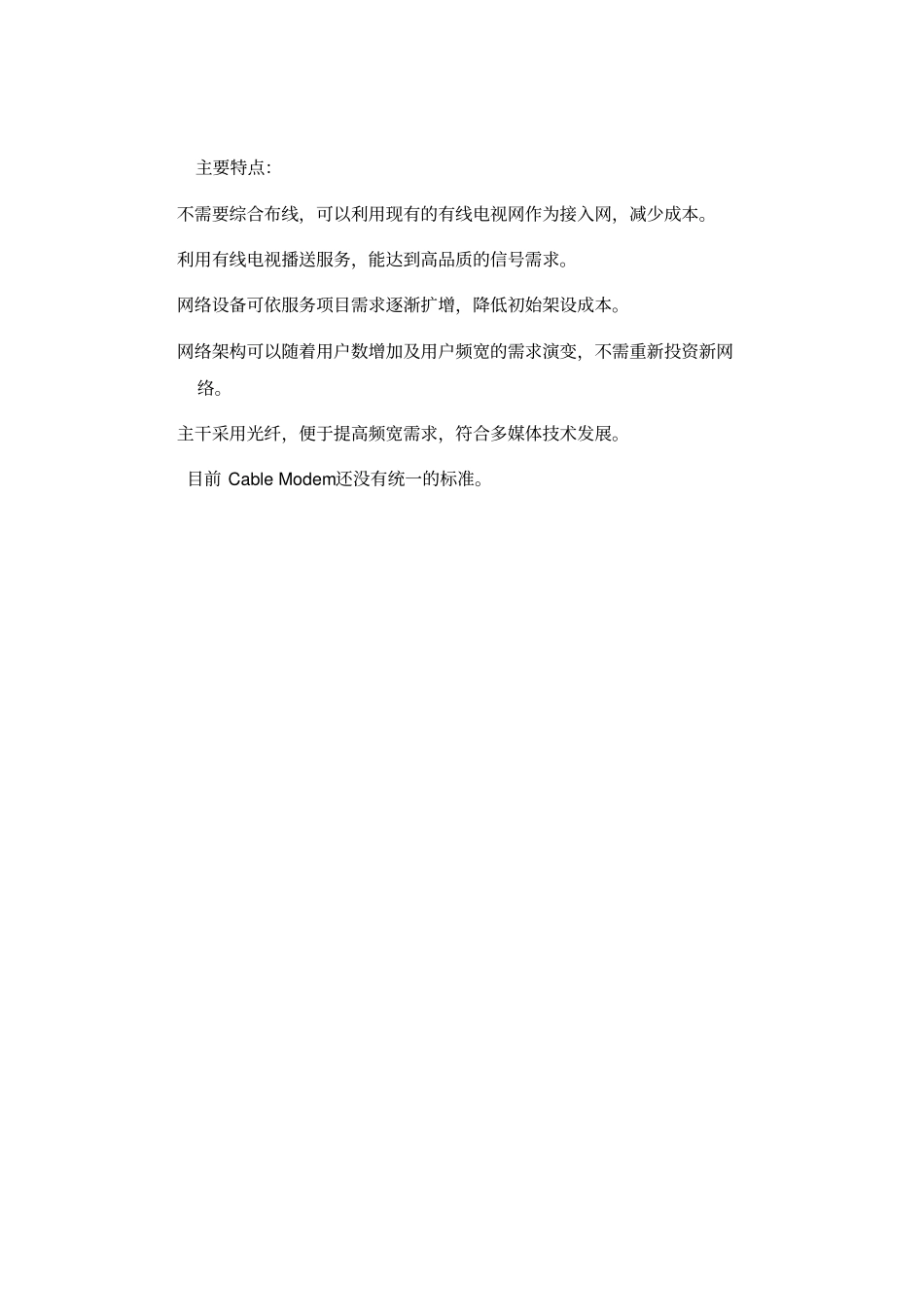 主要特点:

不需要综合布线，可以利用现有的有线电视网作为接入网，减少成本。

利用有线电视播送服务，能达到高品质的信号需求。

网络设备可依服务项目需求逐渐扩增，降低初始架设成本。

网络架构可以随着用户数增加及用户频宽的需求演变，不需重新投资新网络。

主干采用光纤，便于提高频宽需求，符合多媒体技术发展。

目前 Cable Modem还没有统一的标准。